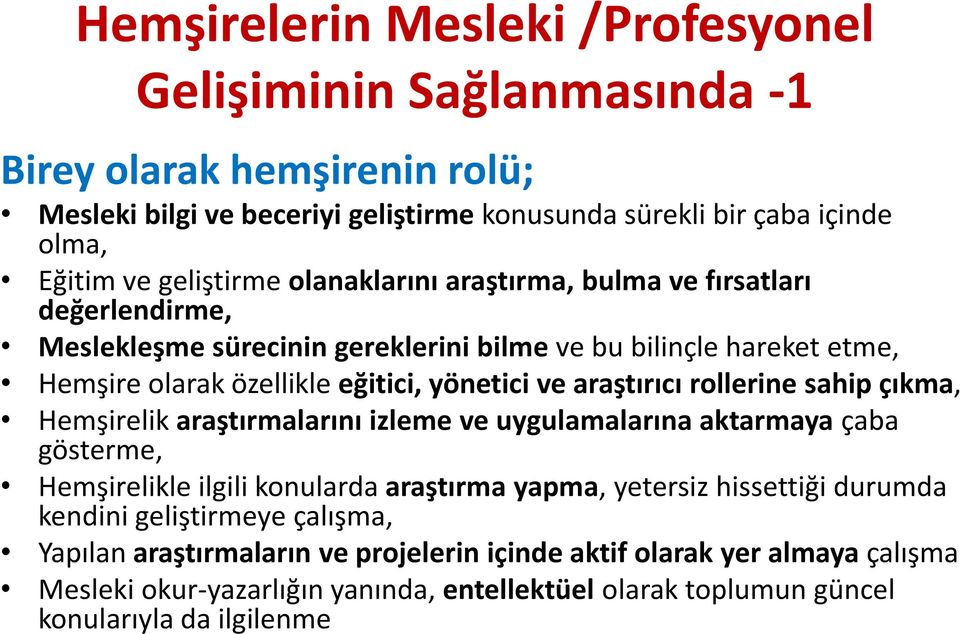 Hemşirelerin Mesleki /Profesyonel Gelişiminin Sağlanmasında -1

Birey olarak hemşirenin rolü;

• Mesleki bilgi ve beceriyi geliştirme konusunda sürekli bir çaba içinde olma,
• Eğitim ve geliştirme olanaklarını araştırma, bulma ve fırsatları değerlendirme,
• Meslekleşme sürecinin gereklerini bilme ve bu bilinçle hareket etme,
• Hemşire olarak özellikle eğitici, yönetici ve araştırıcı rollerine sahip çıkma,
• Hemşirelik araştırmalarını izleme ve uygulamalarına aktarmaya çaba gösterme,
• Hemşirelikle ilgili konularda araştırma yapma, yetersiz hissettiği durumda kendini geliştirmeye çalışma,
• Yapılan araştırmaların ve projelerin içinde aktif olarak yer almaya çalışma
• Mesleki okur-yazarlığın yanında, entellektüel olarak toplumun güncel konularıyla da ilgilenme